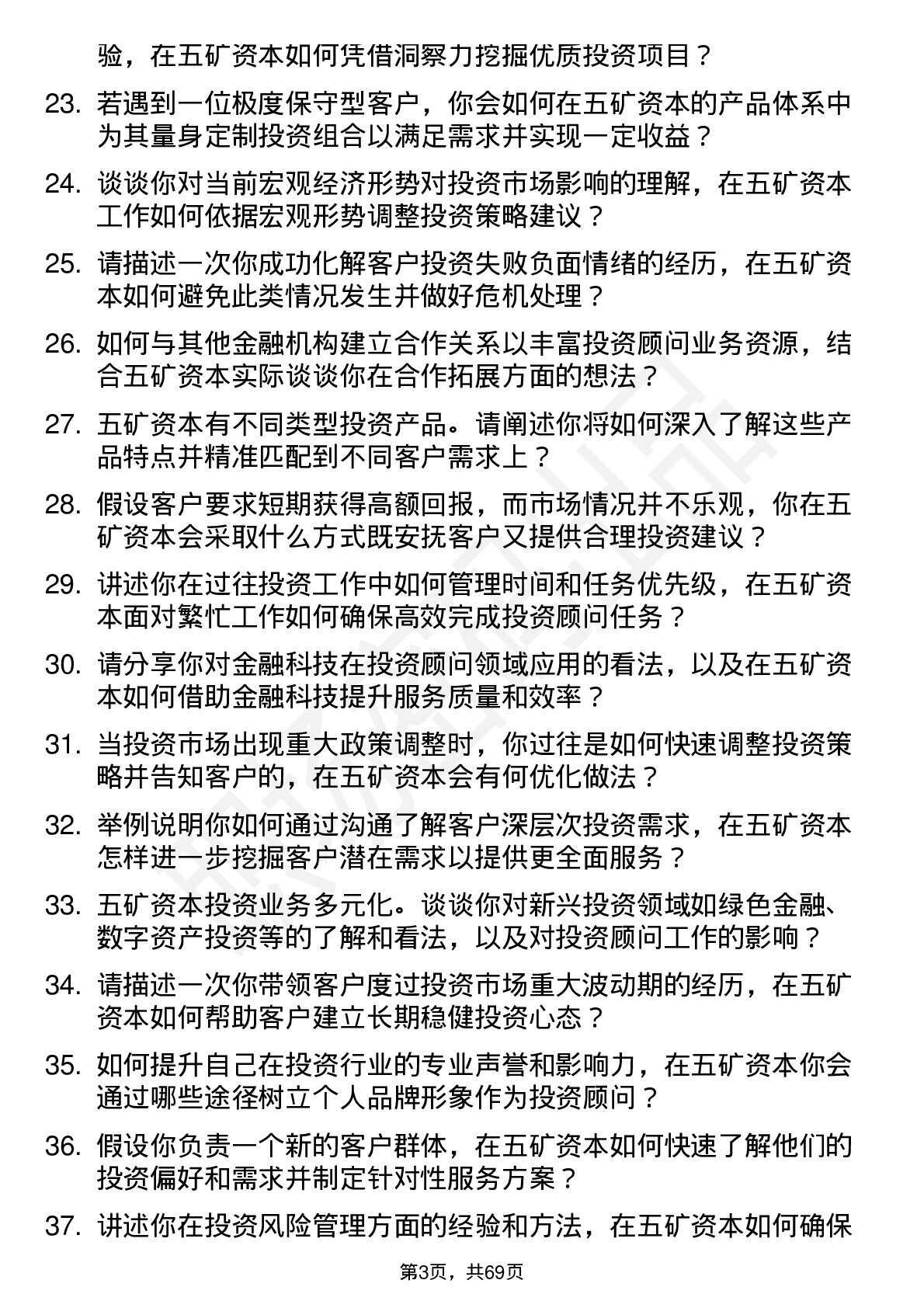 验，在五矿资本如何凭借洞察力挖掘优质投资项目？

23. 若遇到一位极度保守型客户，你会如何在五矿资本的产品体系中为其量身定制投资组合以满足需求并实现一定收益？

24. 谈谈你对当前宏观经济形势对投资市场影响的理解，在五矿资本工作如何依据宏观形势调整投资策略建议？

25. 请描述一次你成功化解客户投资失败负面情绪的经历，在五矿资本如何避免此类情况发生并做好危机处理？

26. 如何与其他金融机构建立合作关系以丰富投资顾问业务资源，结合五矿资本实际谈谈你在合作拓展方面的想法？

27. 五矿资本有不同类型投资产品。请阐述你将如何深入了解这些产品特点并精准匹配到不同客户需求上？

28. 假设客户要求短期获得高额回报，而市场情况并不乐观，你在五矿资本会采取什么方式既安抚客户又提供合理投资建议？

29. 讲述你在过往投资工作中如何管理时间和任务优先级，在五矿资本面对繁忙工作如何确保高效完成投资顾问任务？

30. 请分享你对金融科技在投资顾问领域应用的看法，以及在五矿资本如何借助金融科技提升服务质量和效率？

31. 当投资市场出现重大政策调整时，你过往是如何快速调整投资策略并告知客户的，在五矿资本会有何优化做法？

32. 举例说明你如何通过沟通了解客户深层次投资需求，在五矿资本怎样进一步挖掘客户潜在需求以提供更全面服务？

33. 五矿资本投资业务多元化。谈谈你对新兴投资领域如绿色金融、数字资产投资等的了解和看法，以及对投资顾问工作的影响？

34. 请描述一次你带领客户度过投资市场重大波动期的经历，在五矿资本如何帮助客户建立长期稳健投资心态？

35. 如何提升自己在投资行业的专业声誉和影响力，在五矿资本你会通过哪些途径树立个人品牌形象作为投资顾问？

36. 假设你负责一个新的客户群体，在五矿资本如何快速了解他们的投资偏好和需求并制定针对性服务方案？

37. 讲述你在投资风险管理方面的经验和方法，在五矿资本如何确保

第3页，共69页